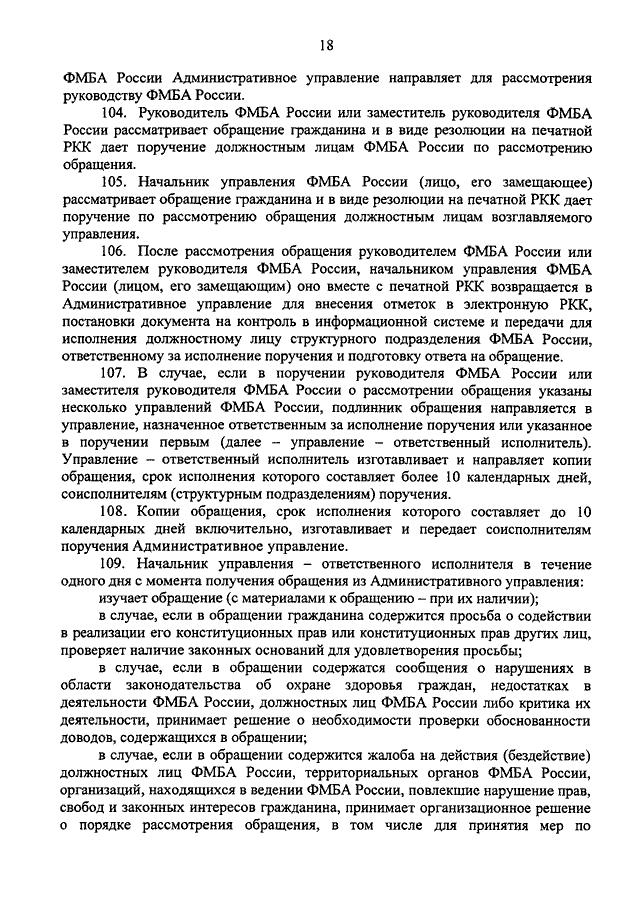 18

ФМБА России Административное управление направляет для рассмотрения руководству ФМБА России.

104. Руководитель ФМБА России или заместитель руководителя ФМБА России рассматривает обращение гражданина и в виде резолюции на печатной РКК дает поручение должностным лицам ФМБА России по рассмотрению обращения.

105. Начальник управления ФМБА России (лицо, его замещающее) рассматривает обращение гражданина и в виде резолюции на печатной РКК дает поручение по рассмотрению обращения должностным лицам возглавляемого управления.

106. После рассмотрения обращения руководителем ФМБА России или заместителем руководителя ФМБА России, начальником управления ФМБА России (лицом, его замещающим) оно вместе с печатной РКК возвращается в Административное управление для внесения отметок в электронную РКК, постановки документа на контроль в информационной системе и передачи для исполнения должностному лицу структурного подразделения ФМБА России, ответственному за исполнение поручения и подготовку ответа на обращение.

107. В случае, если в поручении руководителя ФМБА России или заместителя руководителя ФМБА России о рассмотрении обращения указаны несколько управлений ФМБА России, подлинник обращения направляется в управление, назначенное ответственным за исполнение поручения или указанное в поручении первым (далее – управление – ответственный исполнитель). Управление – ответственный исполнитель изготавливает и направляет копии обращения, срок исполнения которого составляет более 10 календарных дней, соисполнителям (структурным подразделениям) поручения.

108. Копии обращения, срок исполнения которого составляет до 10 календарных дней включительно, изготавливает и передает соисполнителям поручения Административное управление.

109. Начальник управления – ответственного исполнителя в течение одного дня с момента получения обращения из Административного управления:

изучает обращение (с материалами к обращению – при их наличии);

в случае, если в обращении гражданина содержится просьба о содействии в реализации его конституционных прав или конституционных прав других лиц, проверяет наличие законных оснований для удовлетворения просьбы;

в случае, если в обращении содержатся сообщения о нарушениях в области законодательства об охране здоровья граждан, недостатках в деятельности ФМБА России, должностных лиц ФМБА России либо критика их деятельности, принимает решение о необходимости проверки обоснованности доводов, содержащихся в обращении;

в случае, если в обращении содержится жалоба на действия (бездействие) должностных лиц ФМБА России, территориальных органов ФМБА России, организаций, находящихся в ведении ФМБА России, повлекшие нарушение прав, свобод и законных интересов гражданина, принимает организационное решение о порядке рассмотрения обращения, в том числе для принятия мер по